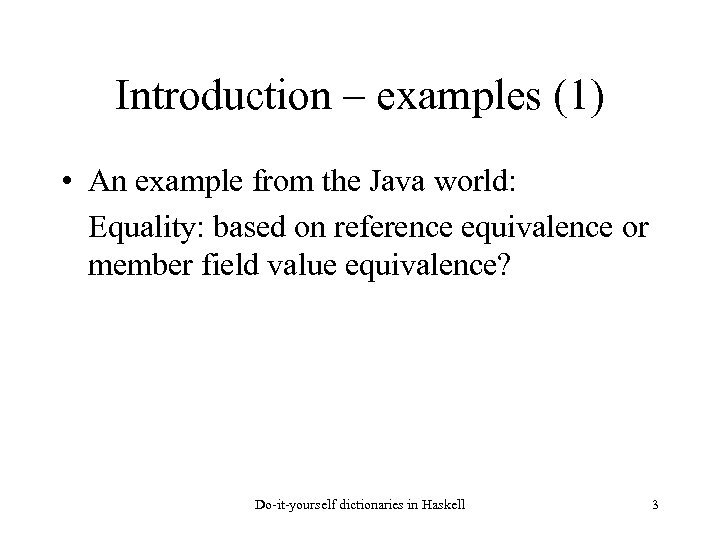 Introduction – examples (1)

• An example from the Java world:

Equality: based on reference equivalence or member field value equivalence?

Do-it-yourself dictionaries in Haskell

3